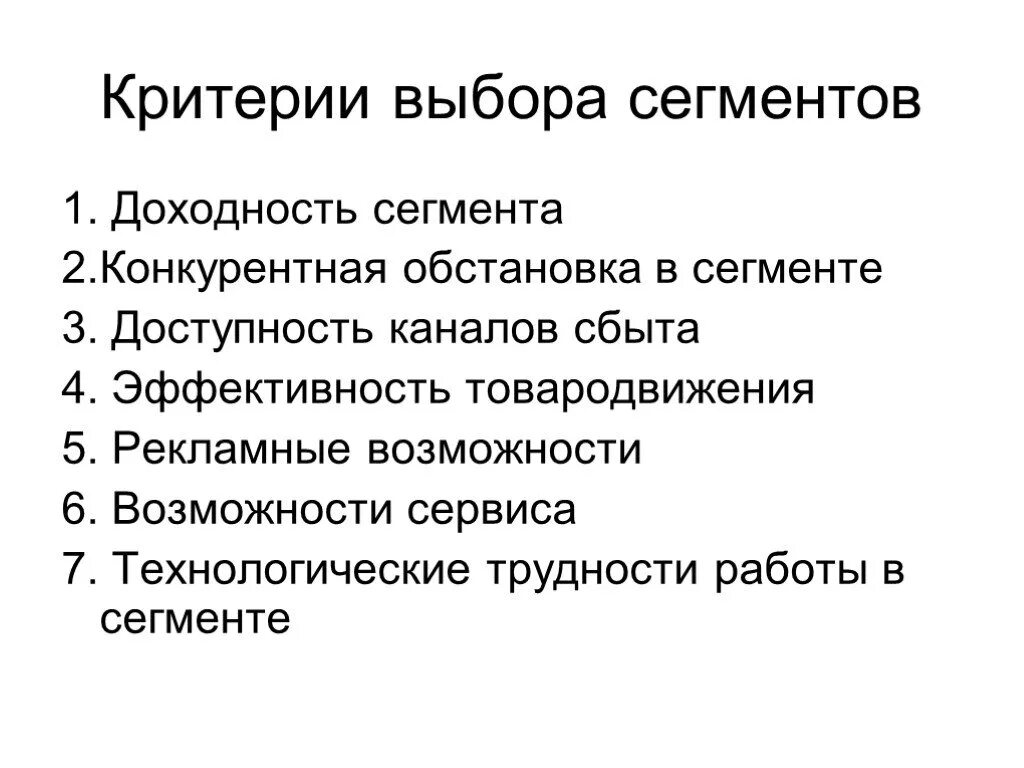 Критерии выбора сегментов

1. Доходность сегмента
2.Конкурентная обстановка в сегменте
3. Доступность каналов сбыта
4. Эффективность товародвижения
5. Рекламные возможности
6. Возможности сервиса
7. Технологические трудности работы в сегменте